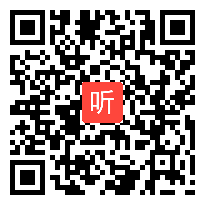 听